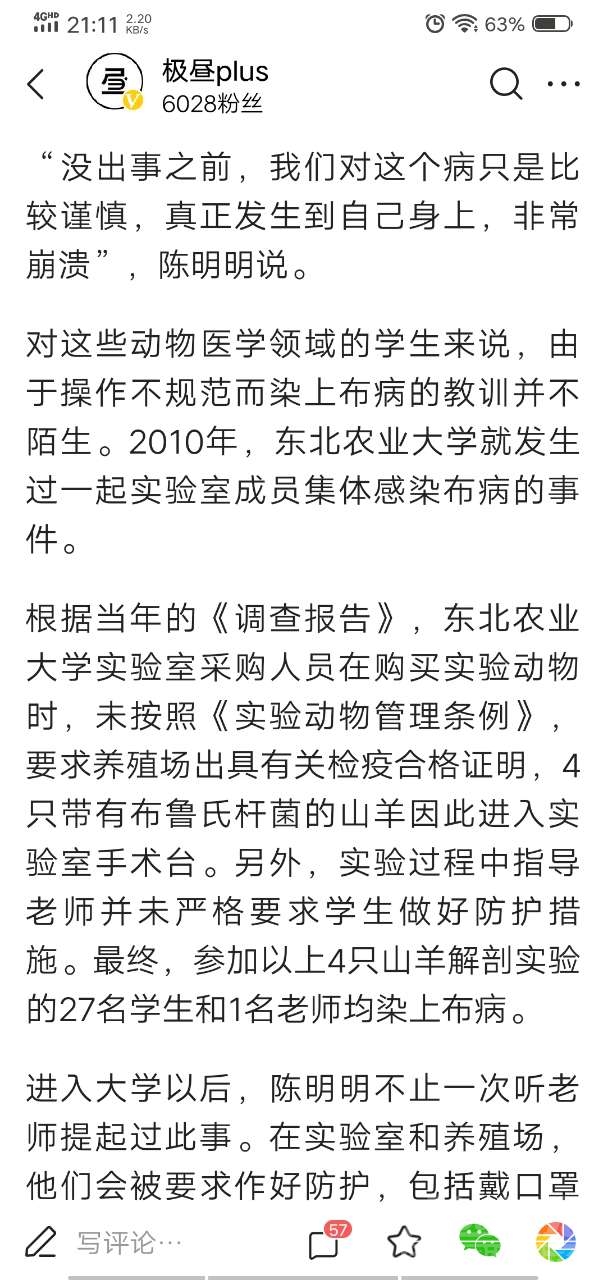 4GHD 21:11 2.20 KB/s 63%

极昼plus
6028粉丝

“没出事之前，我们对这个病只是比较谨慎，真正发生到自己身上，非常崩溃”，陈明明说。

对这些动物医学领域的学生来说，由于操作不规范而染上布病的教训并不陌生。2010年，东北农业大学就发生过一起实验室成员集体感染布病的事件。

根据当年的《调查报告》，东北农业大学实验室采购人员在购买实验动物时，未按照《实验动物管理条例》，要求养殖场出具有关检疫合格证明，4只带有布鲁氏杆菌的山羊因此进入实验室手术台。另外，实验过程中指导老师并未严格要求学生做好防护措施。最终，参加以上4只山羊解剖实验的27名学生和1名老师均染上布病。

进入大学以后，陈明明不止一次听老师提起过此事。在实验室和养殖场，他们会被要求作好防护，包括戴口罩

写评论… 57